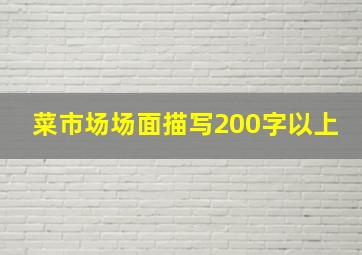 菜市场场面描写200字以上